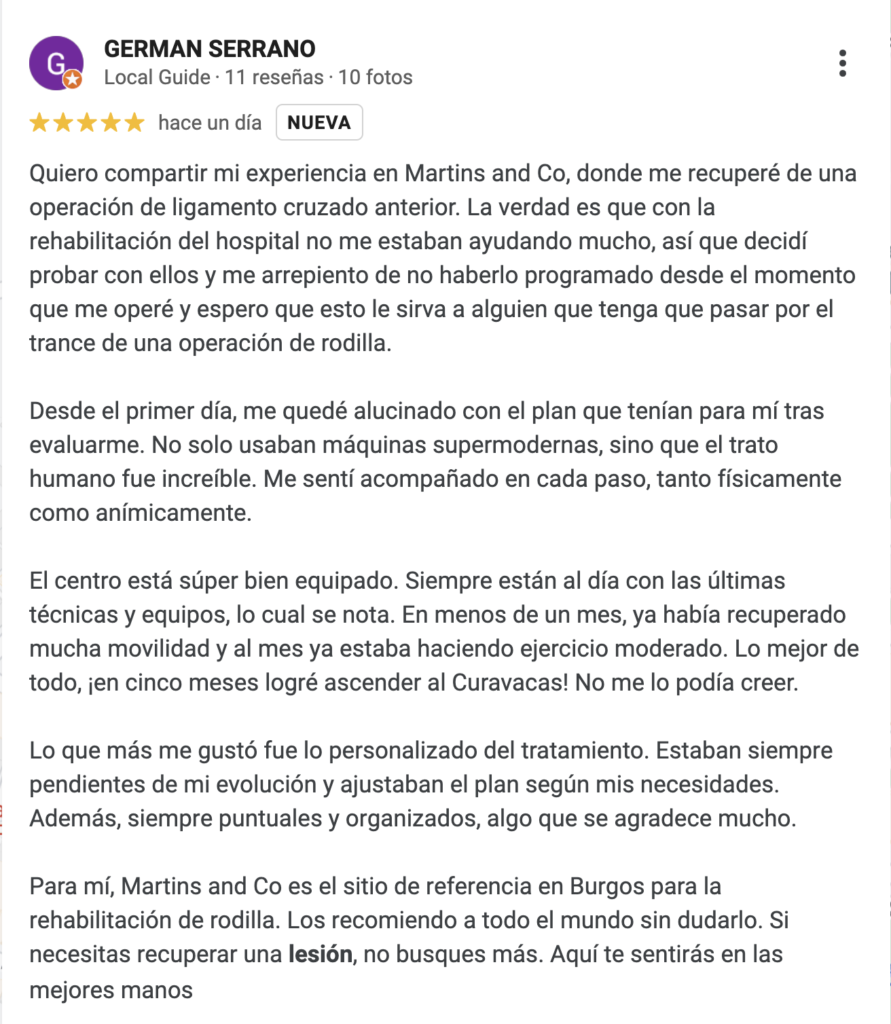 G

GERMAN SERRANO
Local Guide · 11 reseñas · 10 fotos

hace un día NUEVA

Quiero compartir mi experiencia en Martins and Co, donde me recuperé de una operación de ligamento cruzado anterior. La verdad es que con la rehabilitación del hospital no me estaban ayudando mucho, así que decidí probar con ellos y me arrepiento de no haberlo programado desde el momento que me operé y espero que esto le sirva a alguien que tenga que pasar por el trance de una operación de rodilla.

Desde el primer día, me quedé alucinado con el plan que tenían para mí tras evaluarme. No solo usaban máquinas supermodernas, sino que el trato humano fue increíble. Me sentí acompañado en cada paso, tanto físicamente como anímicamente.

El centro está súper bien equipado. Siempre están al día con las últimas técnicas y equipos, lo cual se nota. En menos de un mes, ya había recuperado mucha movilidad y al mes ya estaba haciendo ejercicio moderado. Lo mejor de todo, ¡en cinco meses logré ascender al Curavacas! No me lo podía creer.

Lo que más me gustó fue lo personalizado del tratamiento. Estaban siempre pendientes de mi evolución y ajustaban el plan según mis necesidades. Además, siempre puntuales y organizados, algo que se agradece mucho.

Para mí, Martins and Co es el sitio de referencia en Burgos para la rehabilitación de rodilla. Los recomiendo a todo el mundo sin dudarlo. Si necesitas recuperar una lesión, no busques más. Aquí te sentirás en las mejores manos